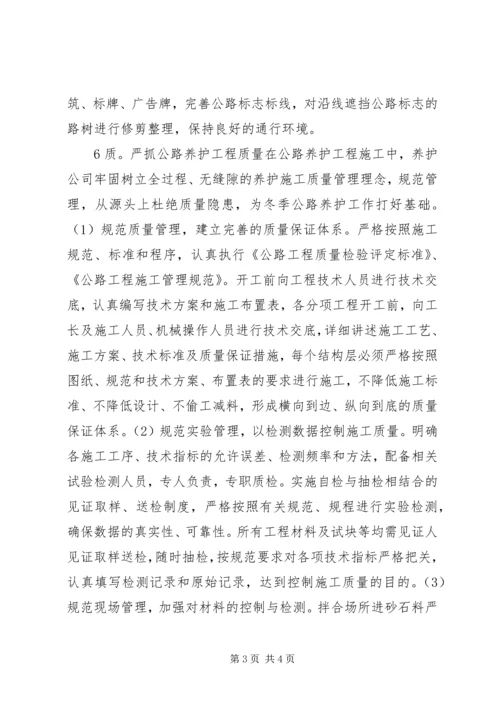 筑、标牌、广告牌，完善公路标志标线，对沿线遮挡公路标志的路树进行修剪整理，保持良好的通行环境。

6质。严抓公路养护工程质量在公路养护工程施工中，养护公司牢固树立全过程、无缝隙的养护施工质量管理理念，规范管理，从源头上杜绝质量隐患，为冬季公路养护工作打好基础。（1）规范质量管理，建立完善的质量保证体系。严格按照施工规范、标准和程序，认真执行《公路工程质量检验评定标准》、《公路工程施工管理规范》。开工前向工程技术人员进行技术交底，认真编写技术方案和施工布置表，各分项工程开工前，向工长及施工人员、机械操作人员进行技术交底，详细讲述施工工艺、施工方案、技术标准及质量保证措施，每个结构层必须严格按照图纸、规范和技术方案、布置表的要求进行施工，不降低施工标准、不降低设计、不偷工减料，形成横向到边、纵向到底的质量保证体系。（2）规范实验管理，以检测数据控制施工质量。明确各施工工序、技术指标的允许误差、检测频率和方法，配备相关试验检测人员，专人负责，专职质检。实施自检与抽检相结合的见证取样、送检制度，严格按照有关规范、规程进行实验检测，确保数据的真实性、可靠性。所有工程材料及试块等均需见证人见证取样送检，随时抽检，按规范要求对各项技术指标严格把关，认真填写检测记录和原始记录，达到控制施工质量的目的。（3）规范现场管理，加强对材料的控制与检测。拌合场所进砂石料严

第3页 共4页